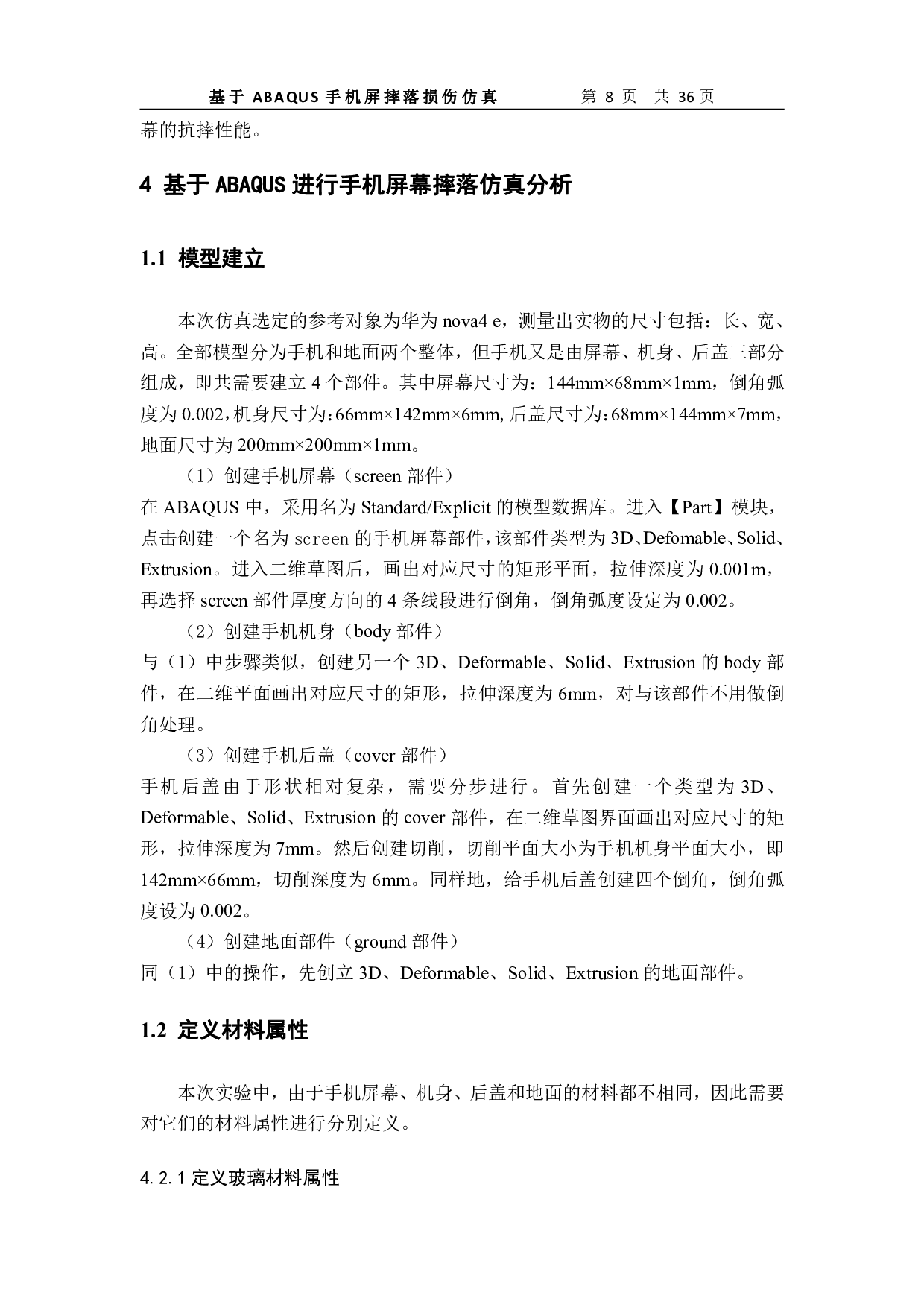 基于 ABAQUS 手机屏摔落损伤仿真　　第 8 页　共 36 页

幕的抗摔性能。

4 基于 ABAQUS 进行手机屏幕摔落仿真分析

1.1 模型建立

本次仿真选定的参考对象为华为 nova4 e，测量出实物的尺寸包括：长、宽、高。全部模型分为手机和地面两个整体，但手机又是由屏幕、机身、后盖三部分组成，即共需要建立 4 个部件。其中屏幕尺寸为：144mm×68mm×1mm，倒角弧度为 0.002，机身尺寸为：66mm×142mm×6mm, 后盖尺寸为：68mm×144mm×7mm，地面尺寸为 200mm×200mm×1mm。

（1）创建手机屏幕（screen 部件）
在 ABAQUS 中，采用名为 Standard/Explicit 的模型数据库。进入【Part】模块，点击创建一个名为 screen 的手机屏幕部件，该部件类型为 3D、Defomable、Solid、Extrusion。进入二维草图后，画出对应尺寸的矩形平面，拉伸深度为 0.001m，再选择 screen 部件厚度方向的 4 条线段进行倒角，倒角弧度设定为 0.002。

（2）创建手机机身（body 部件）
与（1）中步骤类似，创建另一个 3D、Deformable、Solid、Extrusion 的 body 部件，在二维平面画出对应尺寸的矩形，拉伸深度为 6mm，对与该部件不用做倒角处理。

（3）创建手机后盖（cover 部件）
手机后盖由于形状相对复杂，需要分步进行。首先创建一个类型为 3D、Deformable、Solid、Extrusion 的 cover 部件，在二维草图界面画出对应尺寸的矩形，拉伸深度为 7mm。然后创建切削，切削平面大小为手机机身平面大小，即 142mm×66mm，切削深度为 6mm。同样地，给手机后盖创建四个倒角，倒角弧度设为 0.002。

（4）创建地面部件（ground 部件）
同（1）中的操作，先创立 3D、Deformable、Solid、Extrusion 的地面部件。

1.2 定义材料属性

本次实验中，由于手机屏幕、机身、后盖和地面的材料都不相同，因此需要对它们的材料属性进行分别定义。

4.2.1 定义玻璃材料属性